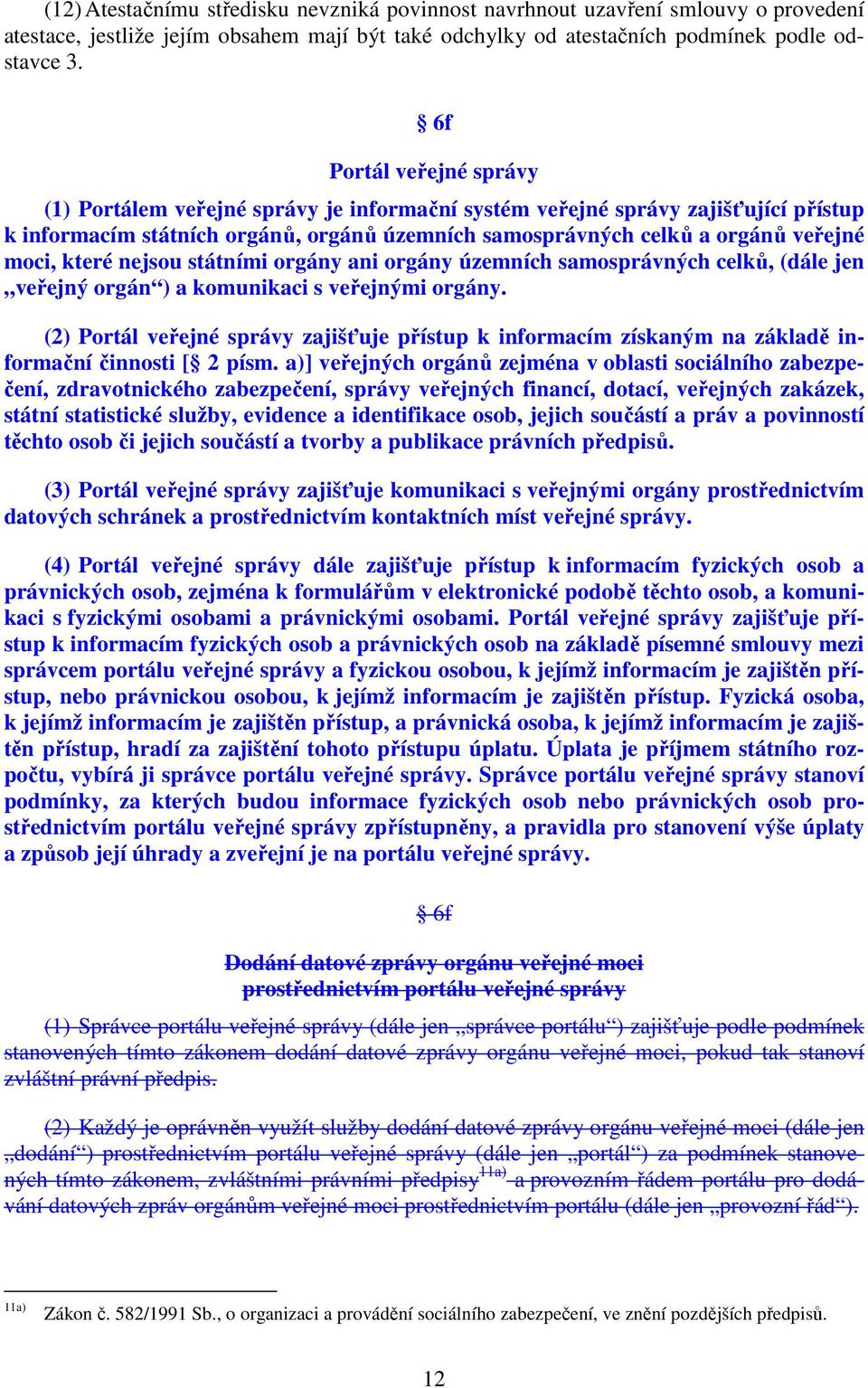 (12) Atestačnímu středisku nevzniká povinnost navrhnout uzavření smlouvy o provedení atestace, jestliže jejím obsahem mají být také odchylky od atestačních podmínek podle odstavce 3.

§ 6f

Portál veřejné správy

(1) Portálem veřejné správy je informační systém veřejné správy zajišťující přístup k informacím státních orgánů, orgánů územních samosprávných celků a orgánů veřejné moci, které nejsou státními orgány ani orgány územních samosprávných celků, (dále jen „veřejný orgán“) a komunikaci s veřejnými orgány.

(2) Portál veřejné správy zajišťuje přístup k informacím získaným na základě informační činnosti [§ 2 písm. a)] veřejných orgánů zejména v oblasti sociálního zabezpečení, zdravotnického zabezpečení, správy veřejných financí, dotací, veřejných zakázek, státní statistické služby, evidence a identifikace osob, jejich součástí a práv a povinností těchto osob či jejich součástí a tvorby a publikace právních předpisů.

(3) Portál veřejné správy zajišťuje komunikaci s veřejnými orgány prostřednictvím datových schránek a prostřednictvím kontaktních míst veřejné správy.

(4) Portál veřejné správy dále zajišťuje přístup k informacím fyzických osob a právnických osob, zejména k formulářům v elektronické podobě těchto osob, a komunikaci s fyzickými osobami a právnickými osobami. Portál veřejné správy zajišťuje přístup k informacím fyzických osob a právnických osob na základě písemné smlouvy mezi správcem portálu veřejné správy a fyzickou osobou, k jejímž informacím je zajištěn přístup, nebo právnickou osobou, k jejímž informacím je zajištěn přístup. Fyzická osoba, k jejímž informacím je zajištěn přístup, a právnická osoba, k jejímž informacím je zajištěn přístup, hradí za zajištění tohoto přístupu úplatu. Úplata je příjmem státního rozpočtu, vybírá ji správce portálu veřejné správy. Správce portálu veřejné správy stanoví podmínky, za kterých budou informace fyzických osob nebo právnických osob prostřednictvím portálu veřejné správy zpřístupněny, a pravidla pro stanovení výše úplaty a způsob její úhrady a zveřejní je na portálu veřejné správy.

§ 6f

Dodání datové zprávy orgánu veřejné moci prostřednictvím portálu veřejné správy

(1) Správce portálu veřejné správy (dále jen „správce portálu“) zajišťuje podle podmínek stanovených tímto zákonem dodání datové zprávy orgánu veřejné moci, pokud tak stanoví zvláštní právní předpis.

(2) Každý je oprávněn využít služby dodání datové zprávy orgánu veřejné moci (dále jen „dodání“) prostřednictvím portálu veřejné správy (dále jen „portál“) za podmínek stanovených tímto zákonem, zvláštními právními předpisy$^{11a)}$ a provozním řádem portálu pro dodávání datových zpráv orgánům veřejné moci prostřednictvím portálu (dále jen „provozní řád“).

$^{11a)}$ Zákon č. 582/1991 Sb., o organizaci a provádění sociálního zabezpečení, ve znění pozdějších předpisů.

12